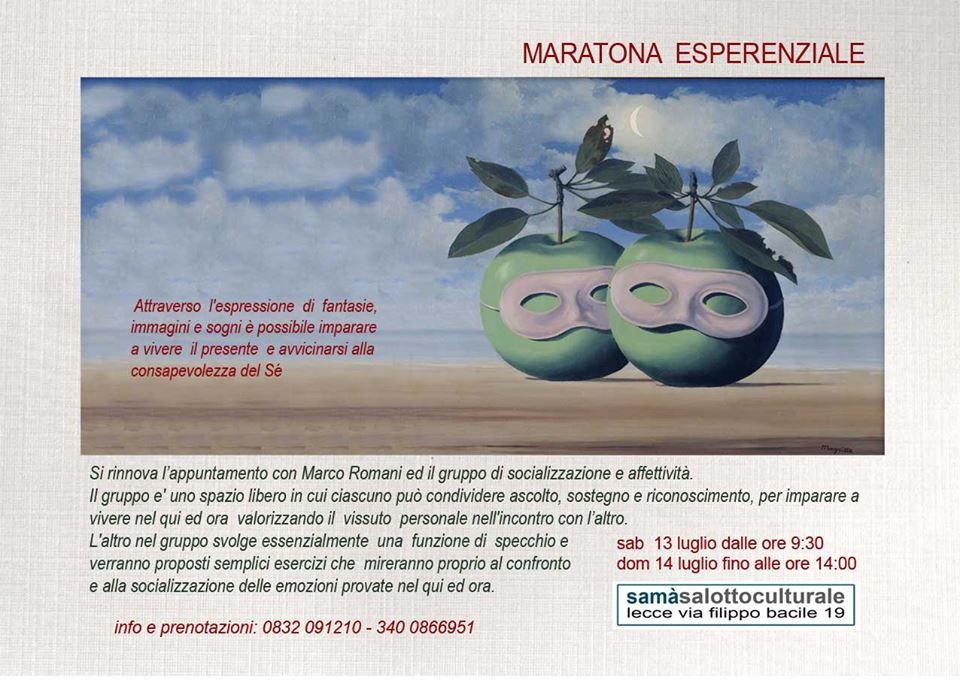 MARATONA ESPERENZIALE

Attraverso l'espressione di fantasie, immagini e sogni è possibile imparare a vivere il presente e avvicinarsi alla consapevolezza del Sé

Si rinnova l'appuntamento con Marco Romani ed il gruppo di socializzazione e affettività.
Il gruppo e' uno spazio libero in cui ciascuno può condividere ascolto, sostegno e riconoscimento, per imparare a vivere nel qui ed ora valorizzando il vissuto personale nell'incontro con l'altro.
L'altro nel gruppo svolge essenzialmente una funzione di specchio e verranno proposti semplici esercizi che mireranno proprio al confronto e alla socializzazione delle emozioni provate nel qui ed ora.

sab 13 luglio dalle ore 9:30
dom 14 luglio fino alle ore 14:00

samàsalottoculturale
lecce via filippo bacile 19

info e prenotazioni: 0832 091210 - 340 0866951